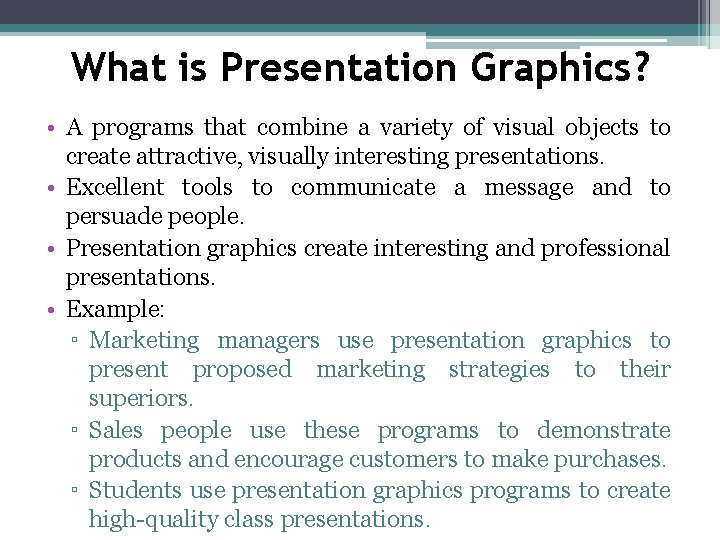 What is Presentation Graphics?

• A programs that combine a variety of visual objects to create attractive, visually interesting presentations.
• Excellent tools to communicate a message and to persuade people.
• Presentation graphics create interesting and professional presentations.
• Example:
▫ Marketing managers use presentation graphics to present proposed marketing strategies to their superiors.
▫ Sales people use these programs to demonstrate products and encourage customers to make purchases.
▫ Students use presentation graphics programs to create high-quality class presentations.